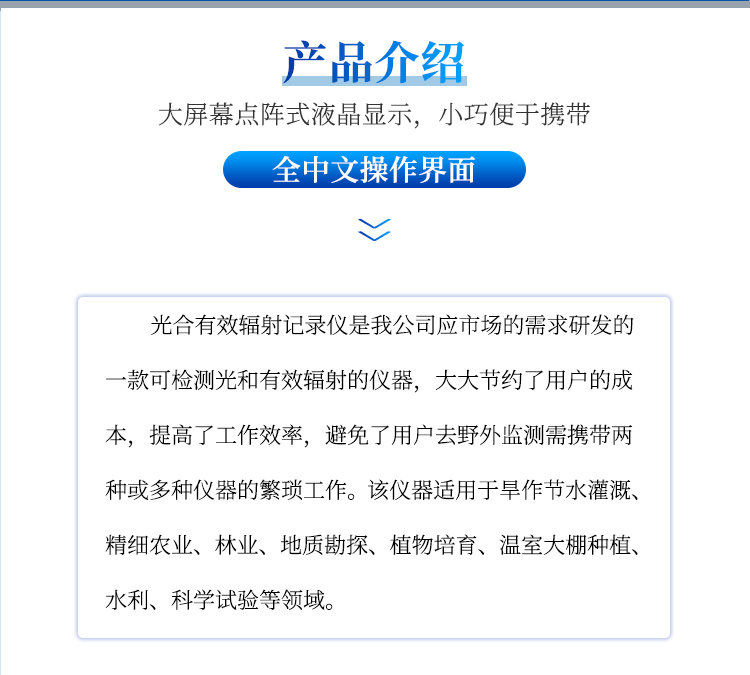 产品介绍

大屏幕点阵式液晶显示，小巧便于携带

全中文操作界面

光合有效辐射记录仪是我公司应市场的需求研发的一款可检测光和有效辐射的仪器，大大节约了用户的成本，提高了工作效率，避免了用户去野外监测需携带两种或多种仪器的繁琐工作。该仪器适用于旱作节水灌溉、精细农业、林业、地质勘探、植物培育、温室大棚种植、水利、科学试验等领域。